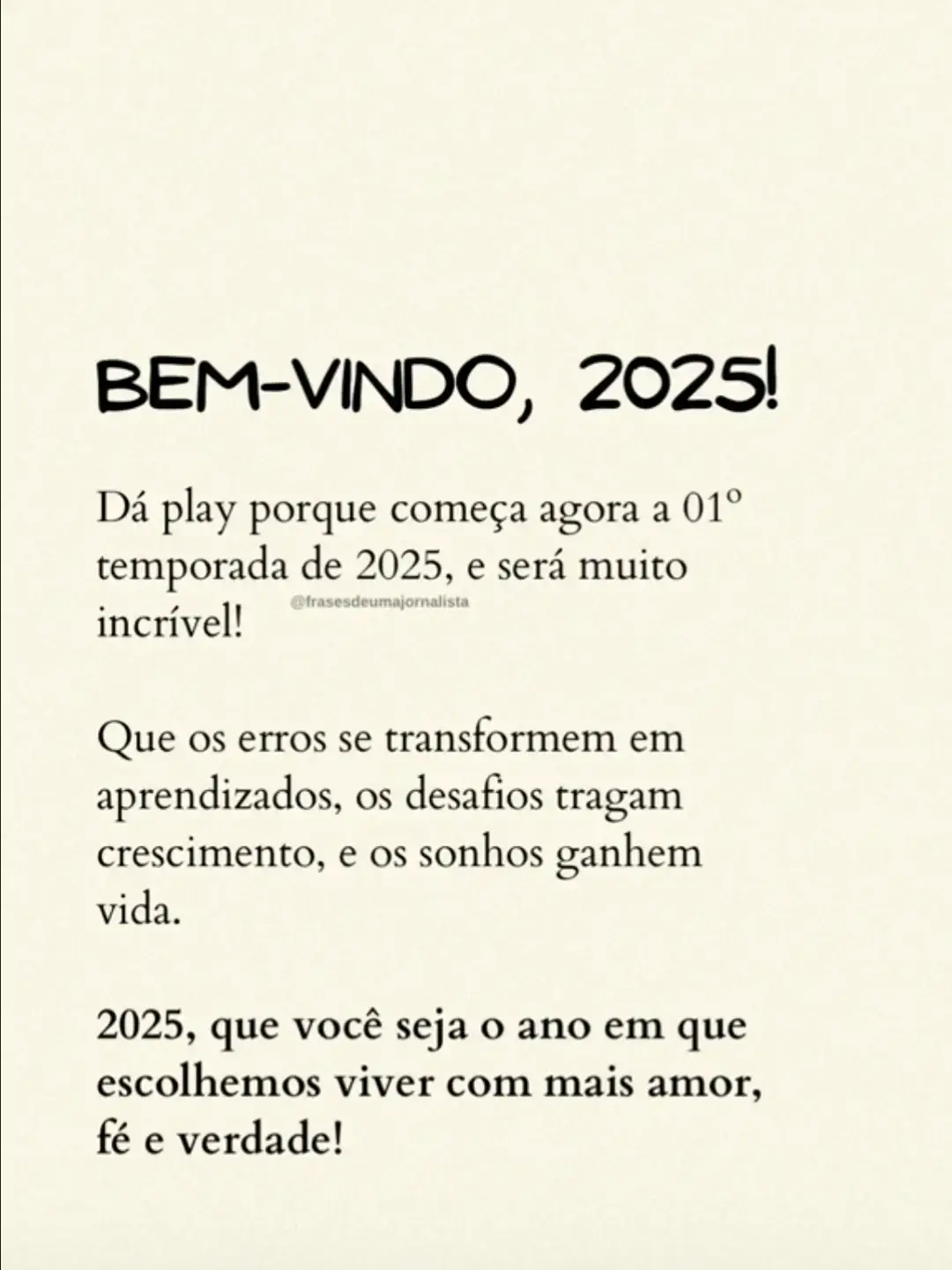 BEM-VINDO, 2025!

Dá play porque começa agora a 01º temporada de 2025, e será muito incrível!

@frasesdeumajornalista

Que os erros se transformem em aprendizados, os desafios tragam crescimento, e os sonhos ganhem vida.

2025, que você seja o ano em que escolhemos viver com mais amor, fé e verdade!